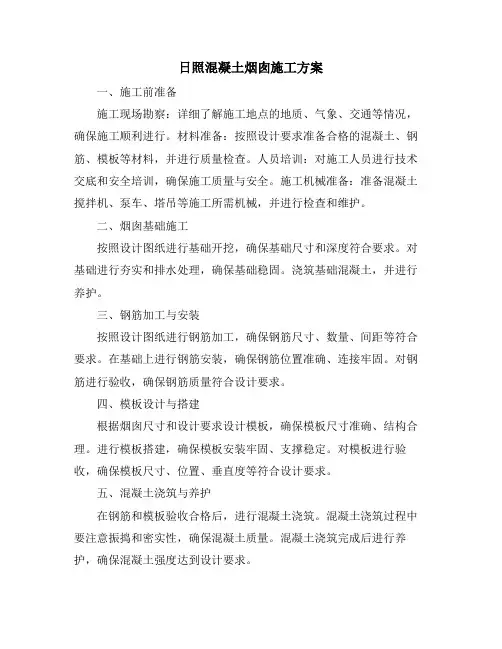 日照混凝土烟囱施工方案

一、施工前准备

施工现场勘察：详细了解施工地点的地质、气象、交通等情况，确保施工顺利进行。材料准备：按照设计要求准备合格的混凝土、钢筋、模板等材料，并进行质量检查。人员培训：对施工人员进行技术交底和安全培训，确保施工质量与安全。施工机械准备：准备混凝土搅拌机、泵车、塔吊等施工所需机械，并进行检查和维护。

二、烟囱基础施工

按照设计图纸进行基础开挖，确保基础尺寸和深度符合要求。对基础进行夯实和排水处理，确保基础稳固。浇筑基础混凝土，并进行养护。

三、钢筋加工与安装

按照设计图纸进行钢筋加工，确保钢筋尺寸、数量、间距等符合要求。在基础上进行钢筋安装，确保钢筋位置准确、连接牢固。对钢筋进行验收，确保钢筋质量符合设计要求。

四、模板设计与搭建

根据烟囱尺寸和设计要求设计模板，确保模板尺寸准确、结构合理。进行模板搭建，确保模板安装牢固、支撑稳定。对模板进行验收，确保模板尺寸、位置、垂直度等符合设计要求。

五、混凝土浇筑与养护

在钢筋和模板验收合格后，进行混凝土浇筑。混凝土浇筑过程中要注意振捣和密实性，确保混凝土质量。混凝土浇筑完成后进行养护，确保混凝土强度达到设计要求。